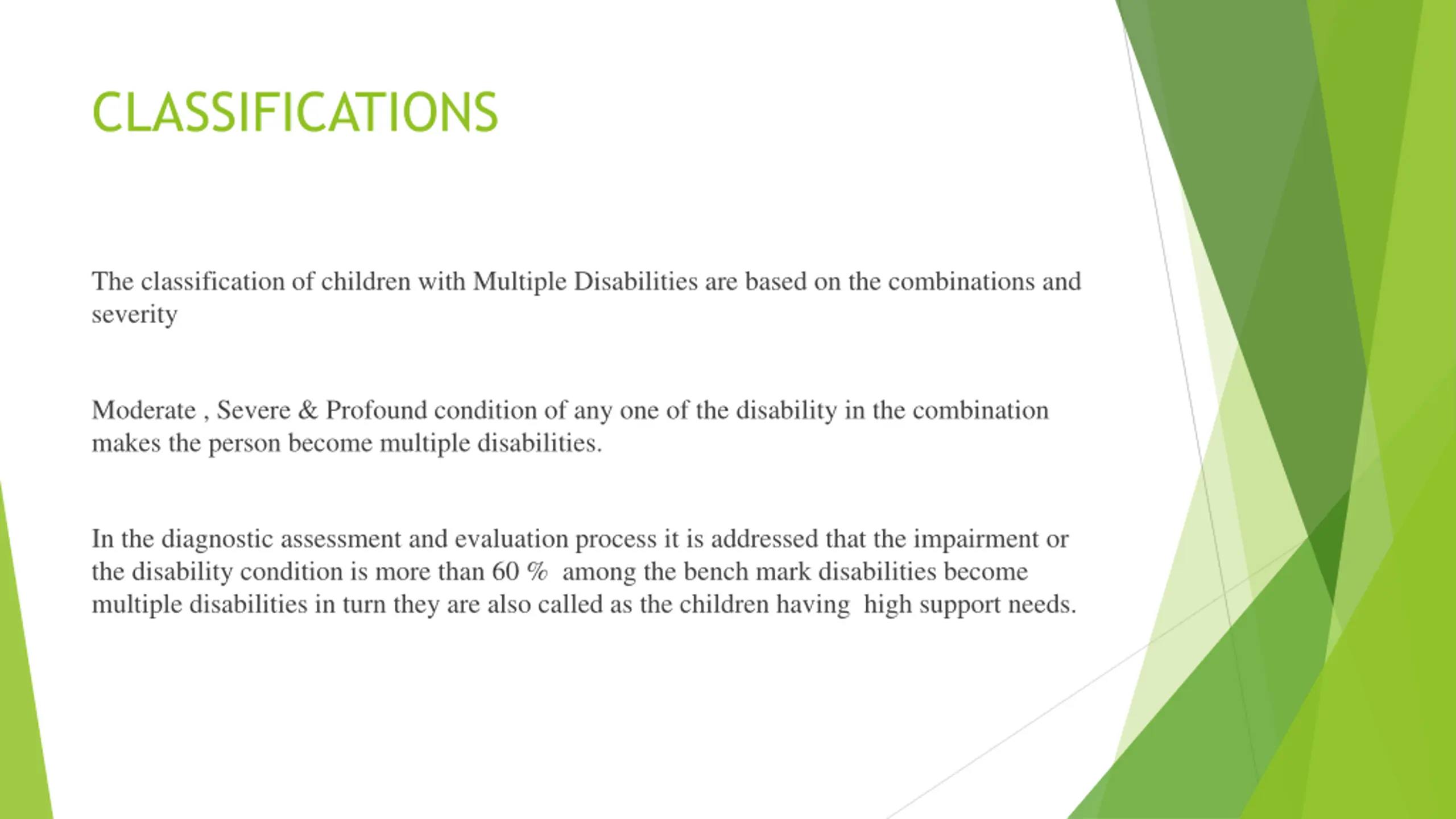 CLASSIFICATIONS

The classification of children with Multiple Disabilities are based on the combinations and severity

Moderate , Severe & Profound condition of any one of the disability in the combination makes the person become multiple disabilities.

In the diagnostic assessment and evaluation process it is addressed that the impairment or the disability condition is more than 60 % among the bench mark disabilities become multiple disabilities in turn they are also called as the children having high support needs.